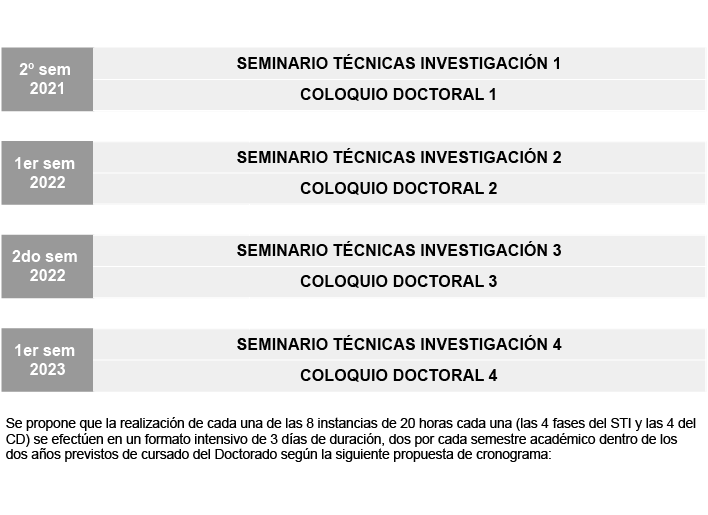 | 2º sem 2021 | SEMINARIO TÉCNICAS INVESTIGACIÓN 1 |
|---|---|
| | COLOQUIO DOCTORAL 1 |

| 1er sem 2022 | SEMINARIO TÉCNICAS INVESTIGACIÓN 2 |
|---|---|
| | COLOQUIO DOCTORAL 2 |

| 2do sem 2022 | SEMINARIO TÉCNICAS INVESTIGACIÓN 3 |
|---|---|
| | COLOQUIO DOCTORAL 3 |

| 1er sem 2023 | SEMINARIO TÉCNICAS INVESTIGACIÓN 4 |
|---|---|
| | COLOQUIO DOCTORAL 4 |

Se propone que la realización de cada una de las 8 instancias de 20 horas cada una (las 4 fases del STI y las 4 del CD) se efectúen en un formato intensivo de 3 días de duración, dos por cada semestre académico dentro de los dos años previstos de cursado del Doctorado según la siguiente propuesta de cronograma: